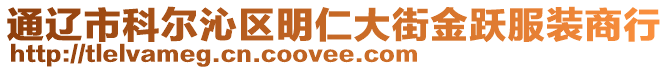 通辽市科尔沁区明仁大街金跃服装商行
http://tlelvameg.cn.coovee.com